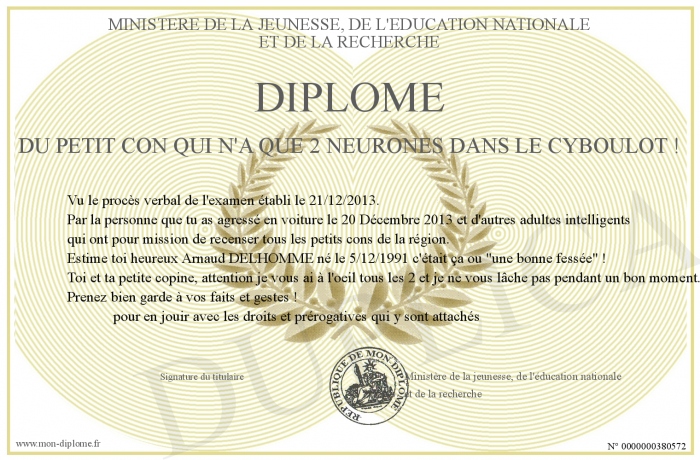 MINISTERE DE LA JEUNESSE, DE L'EDUCATION NATIONALE
ET DE LA RECHERCHE

DIPLOME

DU PETIT CON QUI N'A QUE 2 NEURONES DANS LE CYBOULOT !

Vu le procès verbal de l'examen établi le 21/12/2013.
Par la personne que tu as agressé en voiture le 20 Décembre 2013 et d'autres adultes intelligents qui ont pour mission de recenser tous les petits cons de la région.
Estime toi heureux Arnaud DELHOMME né le 5/12/1991 c'était ça ou "une bonne fessée" !
Toi et ta petite copine, attention je vous ai à l'oeil tous les 2 et je ne vous lâche pas pendant un bon moment.
Prenez bien garde à vos faits et gestes !
pour en jouir avec les droits et prérogatives qui y sont attachés

Signature du titulaire

REPUBLIQUE DE MON DIPLOME

Ministère de la jeunesse, de l'éducation nationale et de la recherche

DUPLICATA

www.mon-diplome.fr

N° 0000000380572